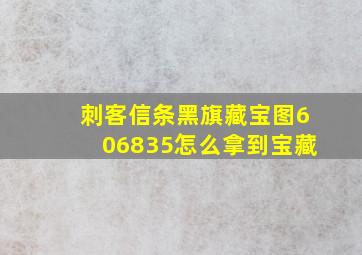 刺客信条黑旗藏宝图606835怎么拿到宝藏